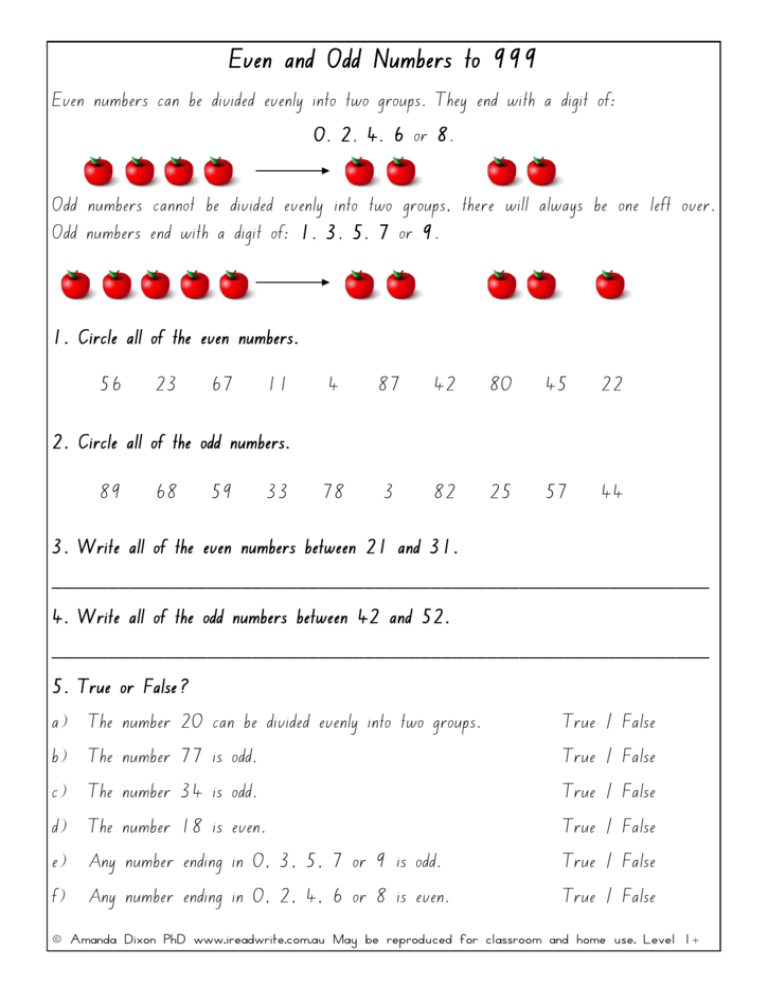 Even and Odd Numbers to 999

Even numbers can be divided evenly into two groups. They end with a digit of:

0, 2, 4, 6 or 8.

Odd numbers cannot be divided evenly into two groups, there will always be one left over. Odd numbers end with a digit of: 1, 3, 5, 7 or 9.

1. Circle all of the even numbers.

56 23 67 11 4 87 42 80 45 22

2. Circle all of the odd numbers.

89 68 59 33 78 3 82 25 57 44

3. Write all of the even numbers between 21 and 31.

____

4. Write all of the odd numbers between 42 and 52.

____

5. True or False?

a) The number 20 can be divided evenly into two groups. True / False

b) The number 77 is odd. True / False

c) The number 34 is odd. True / False

d) The number 18 is even. True / False

e) Any number ending in 0, 3, 5, 7 or 9 is odd. True / False

f) Any number ending in 0, 2, 4, 6 or 8 is even. True / False

© Amanda Dixon PhD www.ireadwrite.com.au May be reproduced for classroom and home use. Level 1+